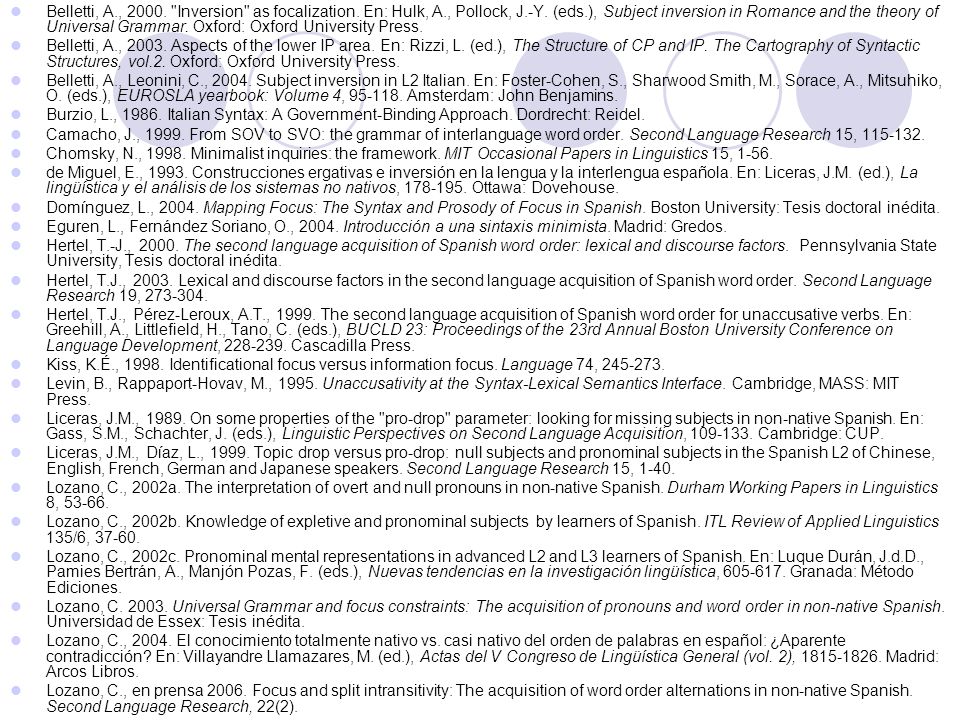 Belletti, A., 2000. "Inversion" as focalization. En: Hulk, A., Pollock, J.-Y. (eds.), Subject inversion in Romance and the theory of Universal Grammar. Oxford: Oxford University Press.

Belletti, A., 2003. Aspects of the lower IP area. En: Rizzi, L. (ed.), The Structure of CP and IP. The Cartography of Syntactic Structures, vol.2. Oxford: Oxford University Press.

Belletti, A., Leonini, C., 2004. Subject inversion in L2 Italian. En: Foster-Cohen, S., Sharwood Smith, M., Sorace, A., Mitsuhiko, O. (eds.), EUROSLA yearbook: Volume 4, 95-118. Amsterdam: John Benjamins.

Burzio, L., 1986. Italian Syntax: A Government-Binding Approach. Dordrecht: Reidel.

Camacho, J., 1999. From SOV to SVO: the grammar of interlanguage word order. Second Language Research 15, 115-132.

Chomsky, N., 1998. Minimalist inquiries: the framework. MIT Occasional Papers in Linguistics 15, 1-56.

de Miguel, E., 1993. Construcciones ergativas e inversión en la lengua y la interlengua española. En: Liceras, J.M. (ed.), La lingüística y el análisis de los sistemas no nativos, 178-195. Ottawa: Dovehouse.

Domínguez, L., 2004. Mapping Focus: The Syntax and Prosody of Focus in Spanish. Boston University: Tesis doctoral inédita.

Eguren, L., Fernández Soriano, O., 2004. Introducción a una sintaxis minimista. Madrid: Gredos.

Hertel, T.-J., 2000. The second language acquisition of Spanish word order: lexical and discourse factors. Pennsylvania State University, Tesis doctoral inédita.

Hertel, T.J., 2003. Lexical and discourse factors in the second language acquisition of Spanish word order. Second Language Research 19, 273-304.

Hertel, T.J., Pérez-Leroux, A.T., 1999. The second language acquisition of Spanish word order for unaccusative verbs. En: Greehill, A., Littlefield, H., Tano, C. (eds.), BUCLD 23: Proceedings of the 23rd Annual Boston University Conference on Language Development, 228-239. Cascadilla Press.

Kiss, K.É., 1998. Identificational focus versus information focus. Language 74, 245-273.

Levin, B., Rappaport-Hovav, M., 1995. Unaccusativity at the Syntax-Lexical Semantics Interface. Cambridge, MASS: MIT Press.

Liceras, J.M., 1989. On some properties of the "pro-drop" parameter: looking for missing subjects in non-native Spanish. En: Gass, S.M., Schachter, J. (eds.), Linguistic Perspectives on Second Language Acquisition, 109-133. Cambridge: CUP.

Liceras, J.M., Díaz, L., 1999. Topic drop versus pro-drop: null subjects and pronominal subjects in the Spanish L2 of Chinese, English, French, German and Japanese speakers. Second Language Research 15, 1-40.

Lozano, C., 2002a. The interpretation of overt and null pronouns in non-native Spanish. Durham Working Papers in Linguistics 8, 53-66.

Lozano, C., 2002b. Knowledge of expletive and pronominal subjects by learners of Spanish. ITL Review of Applied Linguistics 135/6, 37-60.

Lozano, C., 2002c. Pronominal mental representations in advanced L2 and L3 learners of Spanish. En: Luque Durán, J.d.D., Pamies Bertrán, A., Manjón Pozas, F. (eds.), Nuevas tendencias en la investigación lingüística, 605-617. Granada: Método Ediciones.

Lozano, C. 2003. Universal Grammar and focus constraints: The acquisition of pronouns and word order in non-native Spanish. Universidad de Essex: Tesis inédita.

Lozano, C., 2004. El conocimiento totalmente nativo vs. casi nativo del orden de palabras en español: ¿Aparente contradicción? En: Villayandre Llamazares, M. (ed.), Actas del V Congreso de Lingüística General (vol. 2), 1815-1826. Madrid: Arcos Libros.

Lozano, C., en prensa 2006. Focus and split intransitivity: The acquisition of word order alternations in non-native Spanish. Second Language Research, 22(2).